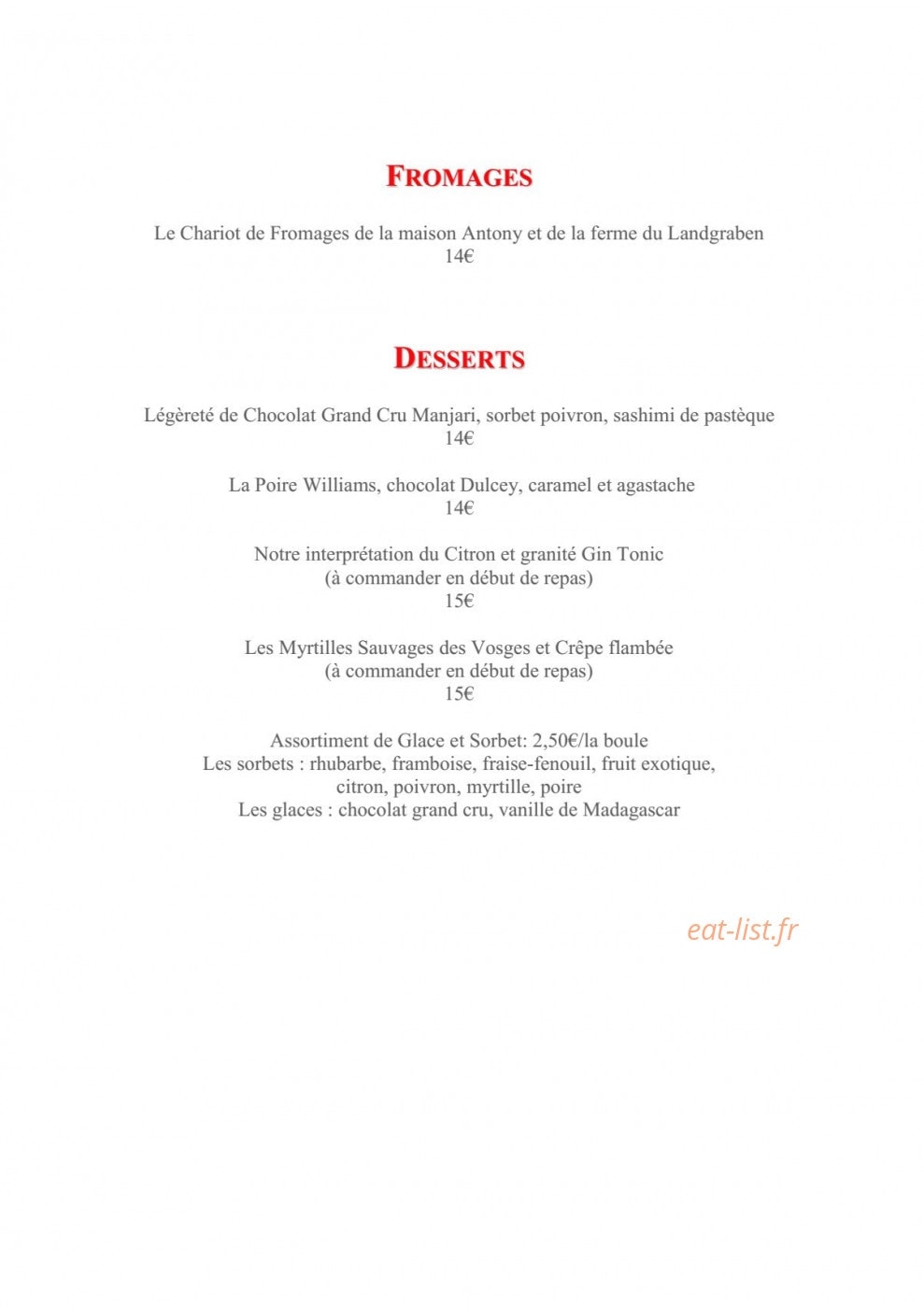 FROMAGES

Le Chariot de Fromages de la maison Antony et de la ferme du Landgraben
14€

DESSERTS

Légèreté de Chocolat Grand Cru Manjari, sorbet poivron, sashimi de pastèque
14€

La Poire Williams, chocolat Dulcey, caramel et agastache
14€

Notre interprétation du Citron et granité Gin Tonic
(à commander en début de repas)
15€

Les Myrtilles Sauvages des Vosges et Crêpe flambée
(à commander en début de repas)
15€

Assortiment de Glace et Sorbet: 2,50€/la boule
Les sorbets : rhubarbe, framboise, fraise-fenouil, fruit exotique, citron, poivron, myrtille, poire
Les glaces : chocolat grand cru, vanille de Madagascar

eat-list.fr